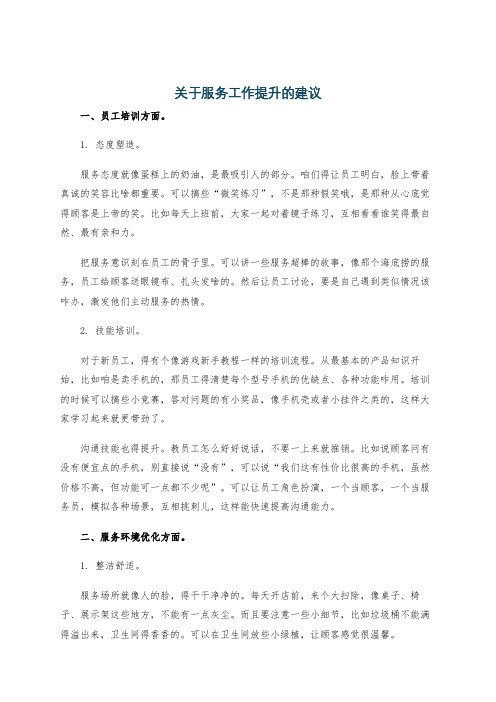 关于服务工作提升的建议

一、员工培训方面。

1. 态度塑造。

服务态度就像蛋糕上的奶油，是最吸引人的部分。咱们得让员工明白，脸上带着真诚的笑容比啥都重要。可以搞些“微笑练习”，不是那种假笑哦，是那种从心底觉得顾客是上帝的笑。比如每天上班前，大家一起对着镜子练习，互相看看谁笑得最自然、最有亲和力。

把服务意识刻在员工的骨子里。可以讲一些服务超棒的故事，像那个海底捞的服务，员工给顾客送眼镜布、扎头发啥的。然后让员工讨论，要是自己遇到类似情况该咋办，激发他们主动服务的热情。

2. 技能培训。

对于新员工，得有个像游戏新手教程一样的培训流程。从最基本的产品知识开始，比如咱是卖手机的，那员工得清楚每个型号手机的优缺点、各种功能咋用。培训的时候可以搞些小竞赛，答对问题的有小奖品，像手机壳或者小挂件之类的，这样大家学习起来就更带劲了。

沟通技能也得提升。教员工怎么好好说话，不要一上来就推销。比如说顾客问有没有便宜点的手机，别直接说“没有”，可以说“我们这有性价比很高的手机，虽然价格不高，但功能可一点都不少呢”。可以让员工角色扮演，一个当顾客，一个当服务员，模拟各种场景，互相挑刺儿，这样能快速提高沟通能力。

二、服务环境优化方面。

1. 整洁舒适。

服务场所就像人的脸，得干干净净的。每天开店前，来个大扫除，像桌子、椅子、展示架这些地方，不能有一点灰尘。而且要注意一些小细节，比如垃圾桶不能满得溢出来，卫生间得香香的。可以在卫生间放些小绿植，让顾客感觉很温馨。